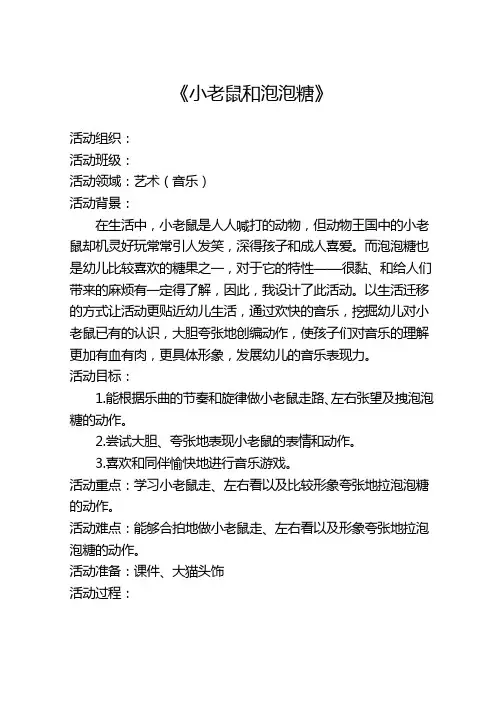 《小老鼠和泡泡糖》

活动组织：
活动班级：
活动领域：艺术（音乐）
活动背景：

在生活中，小老鼠是人人喊打的动物，但动物王国中的小老鼠却机灵好玩常常引人发笑，深得孩子和成人喜爱。而泡泡糖也是幼儿比较喜欢的糖果之一，对于它的特性——很黏、和给人们带来的麻烦有一定得了解，因此，我设计了此活动。以生活迁移的方式让活动更贴近幼儿生活，通过欢快的音乐，挖掘幼儿对小老鼠已有的认识，大胆夸张地创编动作，使孩子们对音乐的理解更加有血有肉，更具体形象，发展幼儿的音乐表现力。

活动目标：

1.能根据乐曲的节奏和旋律做小老鼠走路、左右张望及拽泡泡糖的动作。

2.尝试大胆、夸张地表现小老鼠的表情和动作。

3.喜欢和同伴愉快地进行音乐游戏。

活动重点：学习小老鼠走、左右看以及比较形象夸张地拉泡泡糖的动作。

活动难点：能够合拍地做小老鼠走、左右看以及形象夸张地拉泡泡糖的动作。

活动准备：课件、大猫头饰

活动过程：